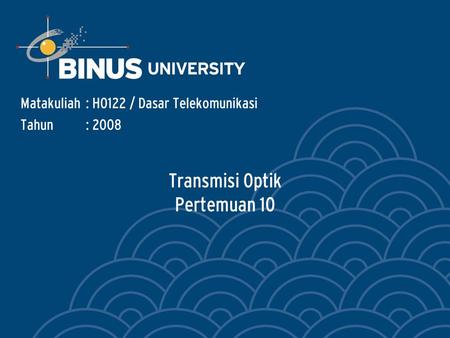 BINUS UNIVERSITY

Matakuliah : H0122 / Dasar Telekomunikasi
Tahun : 2008

Transmisi Optik
Pertemuan 10